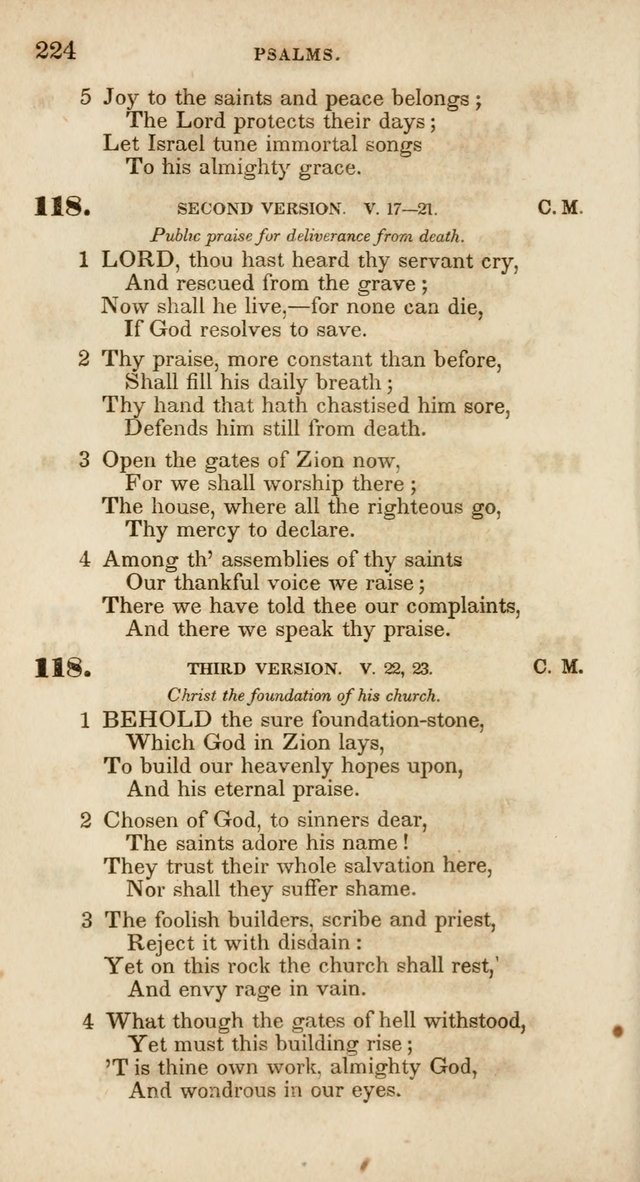 224 PSALMS.

5 Joy to the saints and peace belongs;
The Lord protects their days;
Let Israel tune immortal songs
To his almighty grace.

118. SECOND VERSION. V. 17—21. C. M.

Public praise for deliverance from death.

1 LORD, thou hast heard thy servant cry,
And rescued from the grave;
Now shall he live,—for none can die,
If God resolves to save.

2 Thy praise, more constant than before,
Shall fill his daily breath;
Thy hand that hath chastised him sore,
Defends him still from death.

3 Open the gates of Zion now,
For we shall worship there;
The house, where all the righteous go,
Thy mercy to declare.

4 Among th' assemblies of thy saints
Our thankful voice we raise;
There we have told thee our complaints,
And there we speak thy praise.

118. THIRD VERSION. V. 22, 23. C. M.

Christ the foundation of his church.

1 BEHOLD the sure foundation-stone,
Which God in Zion lays,
To build our heavenly hopes upon,
And his eternal praise.

2 Chosen of God, to sinners dear,
The saints adore his name!
They trust their whole salvation here,
Nor shall they suffer shame.

3 The foolish builders, scribe and priest,
Reject it with disdain:
Yet on this rock the church shall rest,'
And envy rage in vain.

4 What though the gates of hell withstood,
Yet must this building rise;
'T is thine own work, almighty God,
And wondrous in our eyes.